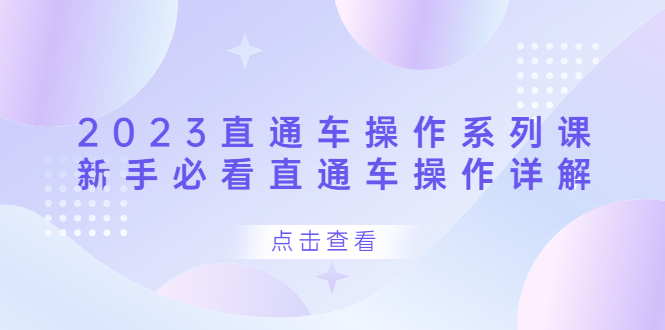 2023直通车操作系列课
新手必看直通车操作详解

点击查看